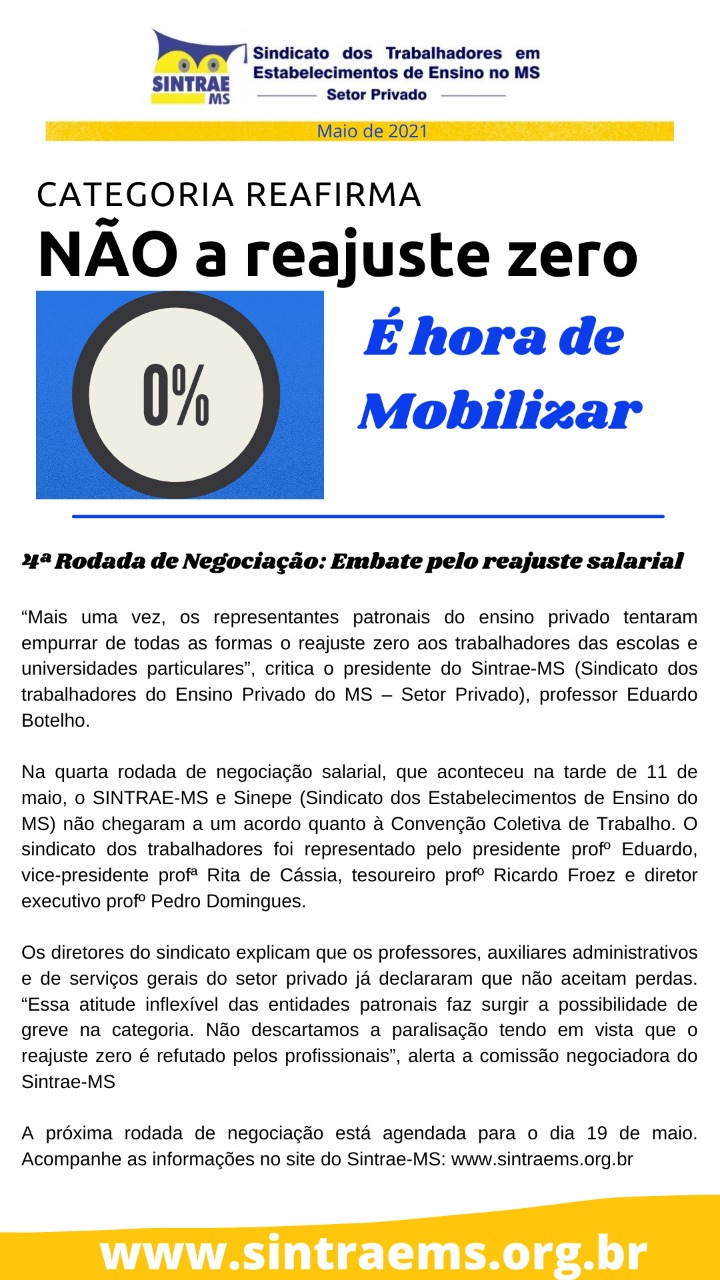 SINTRAE MS

Sindicato dos Trabalhadores em Estabelecimentos de Ensino no MS
Setor Privado

Maio de 2021

CATEGORIA REAFIRMA
NÃO a reajuste zero

0%

É hora de Mobilizar

4ª Rodada de Negociação: Embate pelo reajuste salarial

“Mais uma vez, os representantes patronais do ensino privado tentaram empurrar de todas as formas o reajuste zero aos trabalhadores das escolas e universidades particulares”, critica o presidente do Sintrae-MS (Sindicato dos trabalhadores do Ensino Privado do MS – Setor Privado), professor Eduardo Botelho.

Na quarta rodada de negociação salarial, que aconteceu na tarde de 11 de maio, o SINTRAE-MS e Sinepe (Sindicato dos Estabelecimentos de Ensino do MS) não chegaram a um acordo quanto à Convenção Coletiva de Trabalho. O sindicato dos trabalhadores foi representado pelo presidente profº Eduardo, vice-presidente profª Rita de Cássia, tesoureiro profº Ricardo Froez e diretor executivo profº Pedro Domingues.

Os diretores do sindicato explicam que os professores, auxiliares administrativos e de serviços gerais do setor privado já declararam que não aceitam perdas. “Essa atitude inflexível das entidades patronais faz surgir a possibilidade de greve na categoria. Não descartamos a paralisação tendo em vista que o reajuste zero é refutado pelos profissionais”, alerta a comissão negociadora do Sintrae-MS

A próxima rodada de negociação está agendada para o dia 19 de maio. Acompanhe as informações no site do Sintrae-MS: www.sintraems.org.br

www.sintraems.org.br